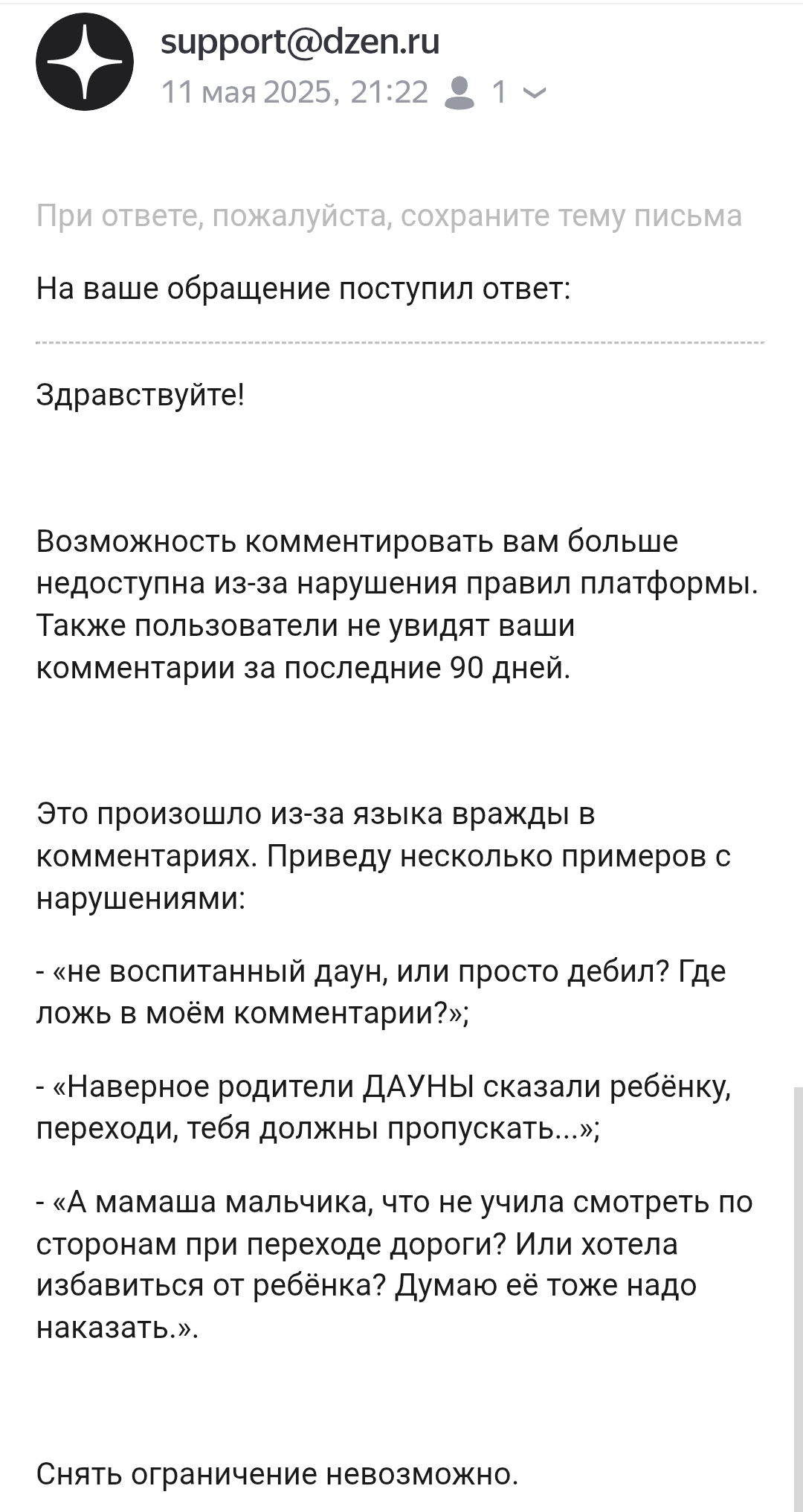 support@dzen.ru
11 мая 2025, 21:22 1

При ответе, пожалуйста, сохраните тему письма

На ваше обращение поступил ответ:

Здравствуйте!

Возможность комментировать вам больше недоступна из-за нарушения правил платформы. Также пользователи не увидят ваши комментарии за последние 90 дней.

Это произошло из-за языка вражды в комментариях. Приведу несколько примеров с нарушениями:

- «не воспитанный даун, или просто дебил? Где ложь в моём комментарии?»;

- «Наверное родители ДАУНЫ сказали ребёнку, переходи, тебя должны пропускать...»;

- «А мамаша мальчика, что не учила смотреть по сторонам при переходе дороги? Или хотела избавиться от ребёнка? Думаю её тоже надо наказать.».

Снять ограничение невозможно.